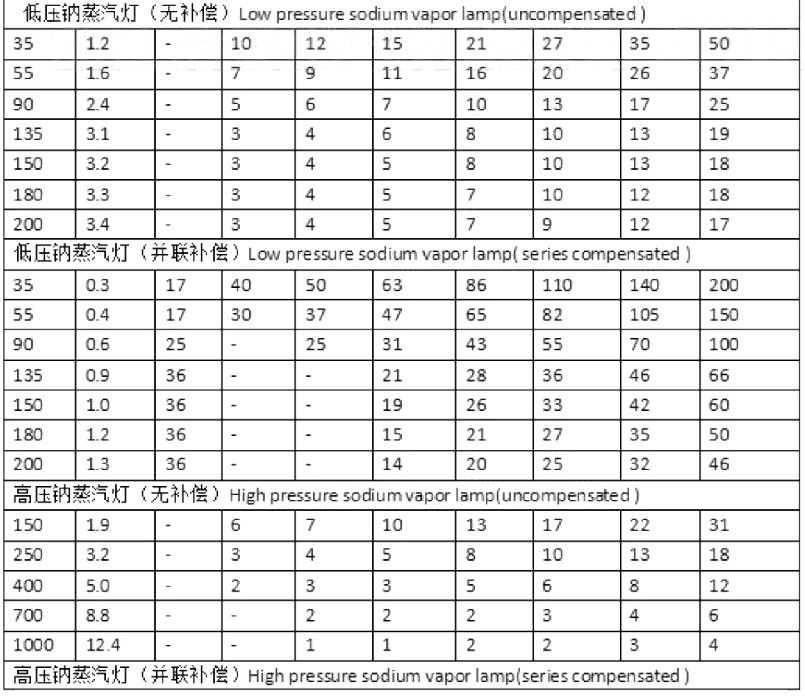 | 低压钠蒸汽灯（无补偿）Low pressure sodium vapor lamp(uncompensated ) | | | | | | | | | |
|---|---|---|---|---|---|---|---|---|---|
| 35 | 1.2 | - | 10 | 12 | 15 | 21 | 27 | 35 | 50 |
| 55 | 1.6 | - | 7 | 9 | 11 | 16 | 20 | 26 | 37 |
| 90 | 2.4 | - | 5 | 6 | 7 | 10 | 13 | 17 | 25 |
| 135 | 3.1 | - | 3 | 4 | 6 | 8 | 10 | 13 | 19 |
| 150 | 3.2 | - | 3 | 4 | 5 | 8 | 10 | 13 | 18 |
| 180 | 3.3 | - | 3 | 4 | 5 | 7 | 10 | 12 | 18 |
| 200 | 3.4 | - | 3 | 4 | 5 | 7 | 9 | 12 | 17 |
| 低压钠蒸汽灯（并联补偿）Low pressure sodium vapor lamp( series compensated ) | | | | | | | | | |
| 35 | 0.3 | 17 | 40 | 50 | 63 | 86 | 110 | 140 | 200 |
| 55 | 0.4 | 17 | 30 | 37 | 47 | 65 | 82 | 105 | 150 |
| 90 | 0.6 | 25 | - | 25 | 31 | 43 | 55 | 70 | 100 |
| 135 | 0.9 | 36 | - | - | 21 | 28 | 36 | 46 | 66 |
| 150 | 1.0 | 36 | - | - | 19 | 26 | 33 | 42 | 60 |
| 180 | 1.2 | 36 | - | - | 15 | 21 | 27 | 35 | 50 |
| 200 | 1.3 | 36 | - | - | 14 | 20 | 25 | 32 | 46 |
| 高压钠蒸汽灯（无补偿）High pressure sodium vapor lamp(uncompensated ) | | | | | | | | | |
| 150 | 1.9 | - | 6 | 7 | 10 | 13 | 17 | 22 | 31 |
| 250 | 3.2 | - | 3 | 4 | 5 | 8 | 10 | 13 | 18 |
| 400 | 5.0 | - | 2 | 3 | 3 | 5 | 6 | 8 | 12 |
| 700 | 8.8 | - | - | 2 | 2 | 2 | 3 | 4 | 6 |
| 1000 | 12.4 | - | - | 1 | 1 | 2 | 2 | 3 | 4 |
| 高压钠蒸汽灯（并联补偿）High pressure sodium vapor lamp(series compensated ) | | | | | | | | | |